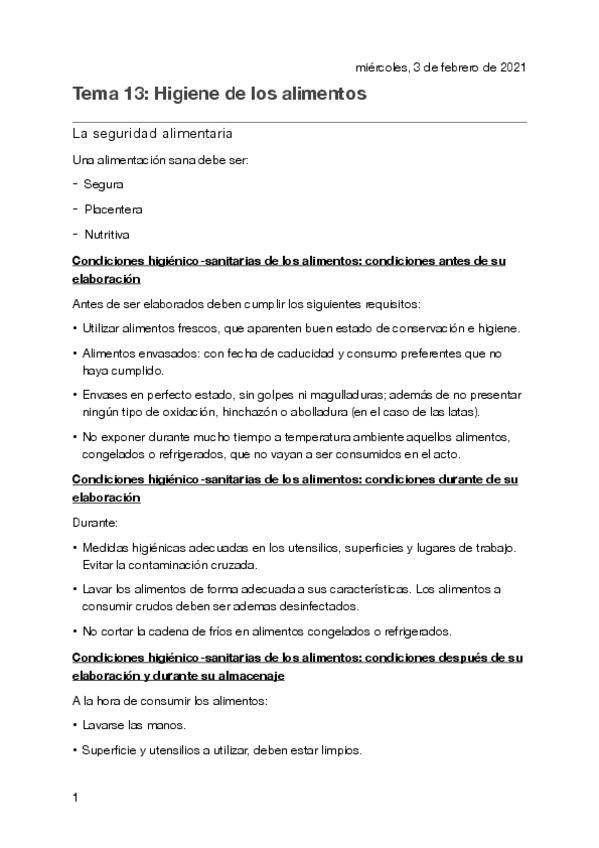 miércoles, 3 de febrero de 2021

Tema 13: Higiene de los alimentos

La seguridad alimentaria

Una alimentación sana debe ser:

- Segura

- Placentera

- Nutritiva

Condiciones higiénico-sanitarias de los alimentos: condiciones antes de su elaboración

Antes de ser elaborados deben cumplir los siguientes requisitos:

• Utilizar alimentos frescos, que aparenten buen estado de conservación e higiene.

• Alimentos envasados: con fecha de caducidad y consumo preferentes que no haya cumplido.

• Envases en perfecto estado, sin golpes ni magulladuras; además de no presentar ningún tipo de oxidación, hinchazón o abolladura (en el caso de las latas).

• No exponer durante mucho tiempo a temperatura ambiente aquellos alimentos, congelados o refrigerados, que no vayan a ser consumidos en el acto.

Condiciones higiénico-sanitarias de los alimentos: condiciones durante de su elaboración

Durante:

• Medidas higiénicas adecuadas en los utensilios, superficies y lugares de trabajo. Evitar la contaminación cruzada.

• Lavar los alimentos de forma adecuada a sus características. Los alimentos a consumir crudos deben ser ademas desinfectados.

• No cortar la cadena de fríos en alimentos congelados o refrigerados.

Condiciones higiénico-sanitarias de los alimentos: condiciones después de su elaboración y durante su almacenaje

A la hora de consumir los alimentos:

• Lavarse las manos.

• Superficie y utensilios a utilizar, deben estar limpios.

1